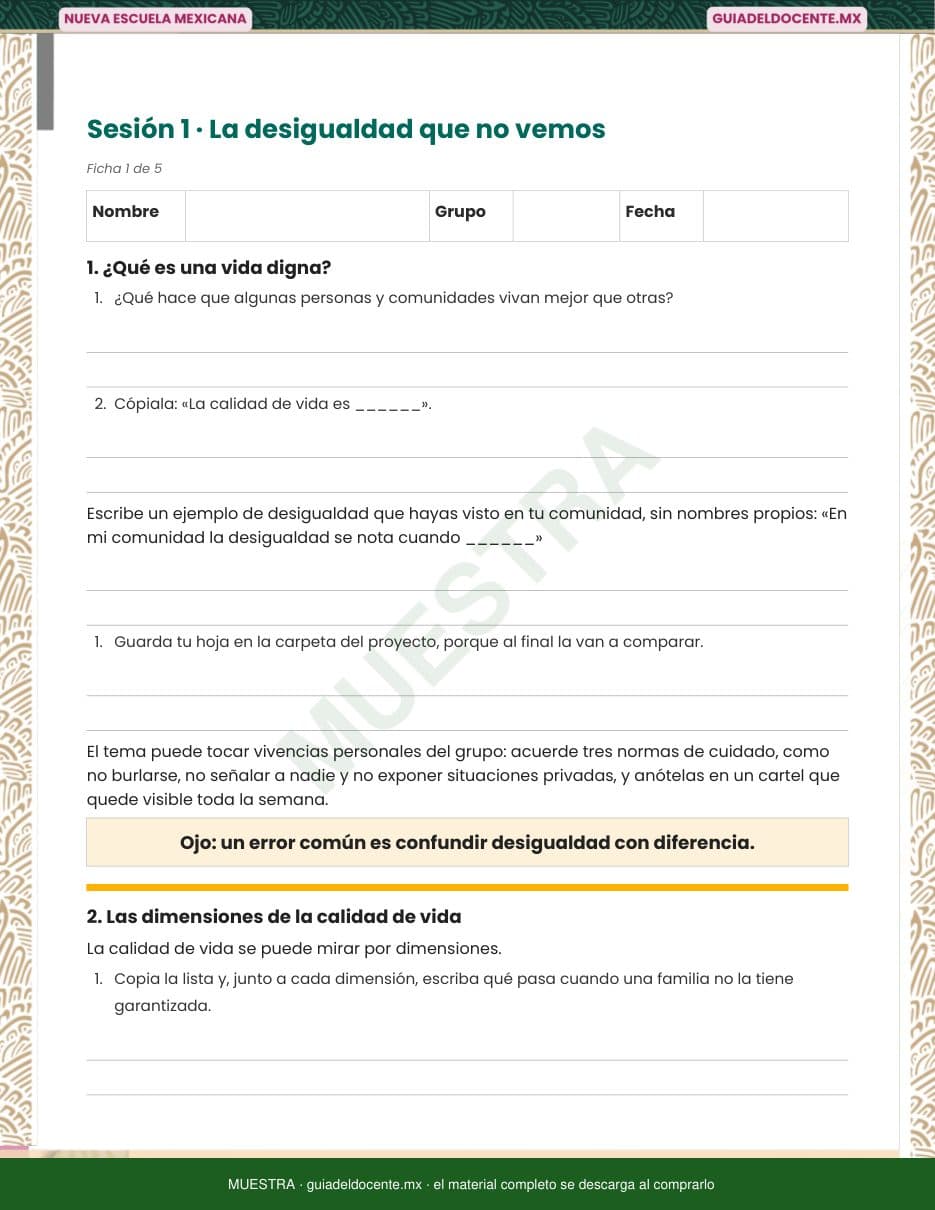 NUEVA ESCUELA MEXICANA

GUIADELDOCENTE.MX

Sesión 1 · La desigualdad que no vemos

Ficha 1 de 5

| Nombre | | Grupo | | Fecha | |
|---|---|---|---|---|---|

1. ¿Qué es una vida digna?

1. ¿Qué hace que algunas personas y comunidades vivan mejor que otras?

2. Cópiala: «La calidad de vida es ______».

Escribe un ejemplo de desigualdad que hayas visto en tu comunidad, sin nombres propios: «En mi comunidad la desigualdad se nota cuando ______»

1. Guarda tu hoja en la carpeta del proyecto, porque al final la van a comparar.

El tema puede tocar vivencias personales del grupo: acuerde tres normas de cuidado, como no burlarse, no señalar a nadie y no exponer situaciones privadas, y anótelas en un cartel que quede visible toda la semana.

Ojo: un error común es confundir desigualdad con diferencia.

2. Las dimensiones de la calidad de vida

La calidad de vida se puede mirar por dimensiones.

1. Copia la lista y, junto a cada dimensión, escriba qué pasa cuando una familia no la tiene garantizada.

MUESTRA

MUESTRA · guiadeldocente.mx · el material completo se descarga al comprarlo